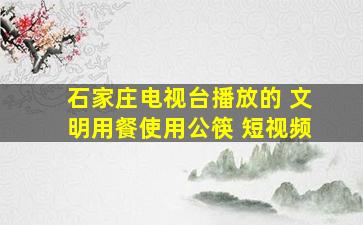 石家庄电视台播放的 文明用餐使用公筷 短视频